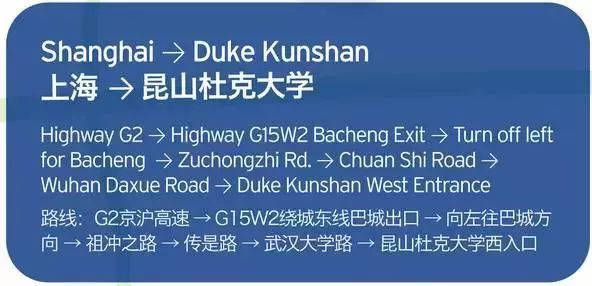 Shanghai → Duke Kunshan
上海 → 昆山杜克大学

Highway G2 → Highway G15W2 Bacheng Exit → Turn off left for Bacheng → Zuchongzhi Rd. → Chuan Shi Road → Wuhan Daxue Road → Duke Kunshan West Entrance

路线：G2京沪高速 → G15W2绕城东线巴城出口 → 向左往巴城方向 → 祖冲之路 → 传是路 → 武汉大学路 → 昆山杜克大学西入口